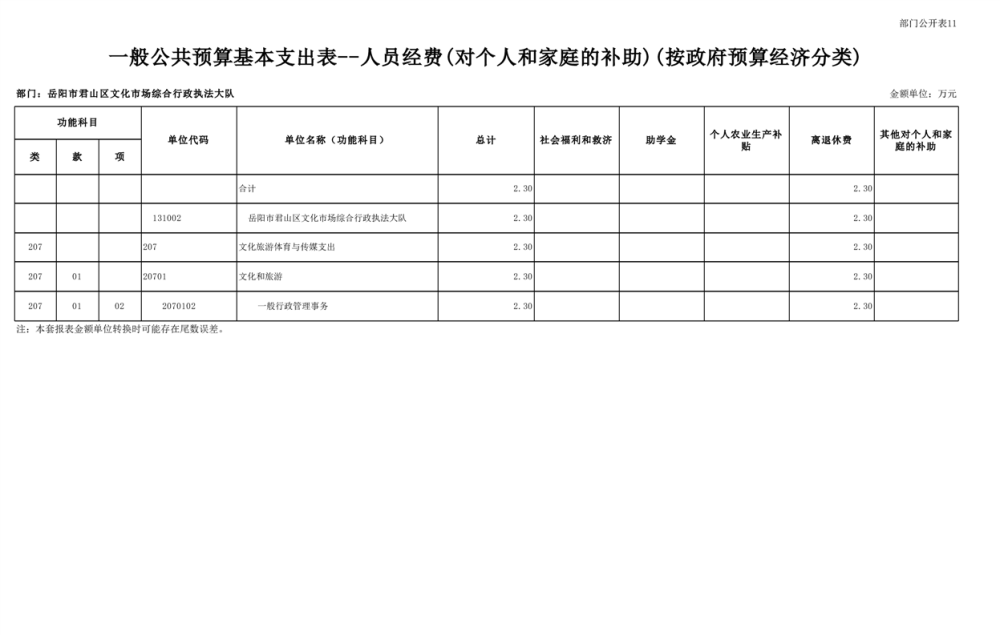 部门公开表11

一般公共预算基本支出表--人员经费(对个人和家庭的补助)(按政府预算经济分类)

部门：岳阳市君山区文化市场综合行政执法大队

金额单位：万元

| 功能科目 类 | 功能科目 款 | 功能科目 项 | 单位代码 | 单位名称（功能科目） | 总计 | 社会福利和救济 | 助学金 | 个人农业生产补贴 | 离退休费 | 其他对个人和家庭的补助 |
|---|---|---|---|---|---|---|---|---|---|---|
| | | | | 合计 | 2.30 | | | | 2.30 | |
| | | | 131002 | 岳阳市君山区文化市场综合行政执法大队 | 2.30 | | | | 2.30 | |
| 207 | | | 207 | 文化旅游体育与传媒支出 | 2.30 | | | | 2.30 | |
| 207 | 01 | | 20701 | 文化和旅游 | 2.30 | | | | 2.30 | |
| 207 | 01 | 02 | 2070102 | 一般行政管理事务 | 2.30 | | | | 2.30 | |

注：本套报表金额单位转换时可能存在尾数误差。